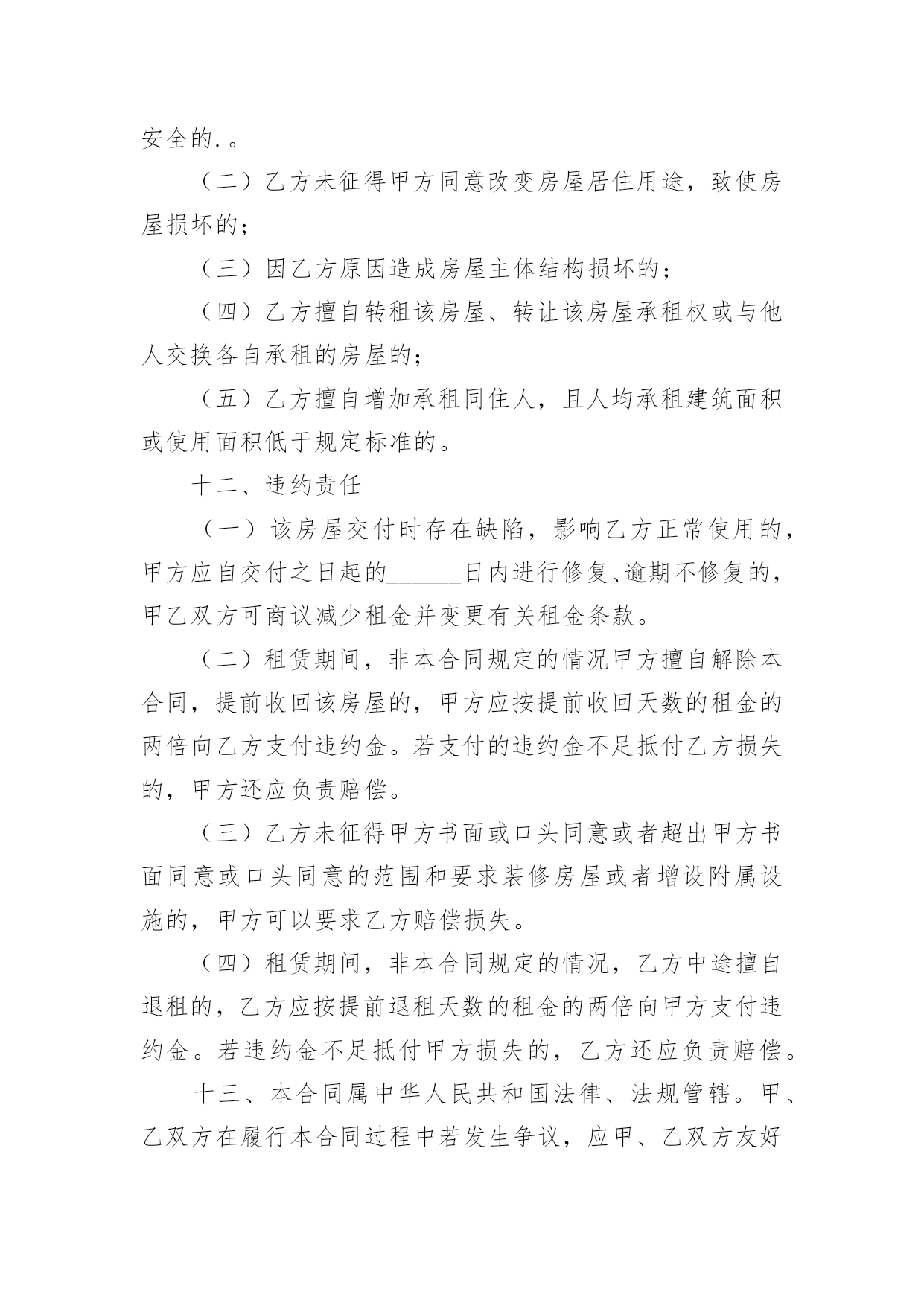 安全的.。

（二）乙方未征得甲方同意改变房屋居住用途，致使房屋损坏的；

（三）因乙方原因造成房屋主体结构损坏的；

（四）乙方擅自转租该房屋、转让该房屋承租权或与他人交换各自承租的房屋的；

（五）乙方擅自增加承租同住人，且人均承租建筑面积或使用面积低于规定标准的。

十二、违约责任

（一）该房屋交付时存在缺陷，影响乙方正常使用的，甲方应自交付之日起的______日内进行修复、逾期不修复的，甲乙双方可商议减少租金并变更有关租金条款。

（二）租赁期间，非本合同规定的情况甲方擅自解除本合同，提前收回该房屋的，甲方应按提前收回天数的租金的两倍向乙方支付违约金。若支付的违约金不足抵付乙方损失的，甲方还应负责赔偿。

（三）乙方未征得甲方书面或口头同意或者超出甲方书面同意或口头同意的范围和要求装修房屋或者增设附属设施的，甲方可以要求乙方赔偿损失。

（四）租赁期间，非本合同规定的情况，乙方中途擅自退租的，乙方应按提前退租天数的租金的两倍向甲方支付违约金。若违约金不足抵付甲方损失的，乙方还应负责赔偿。

十三、本合同属中华人民共和国法律、法规管辖。甲、乙双方在履行本合同过程中若发生争议，应甲、乙双方友好